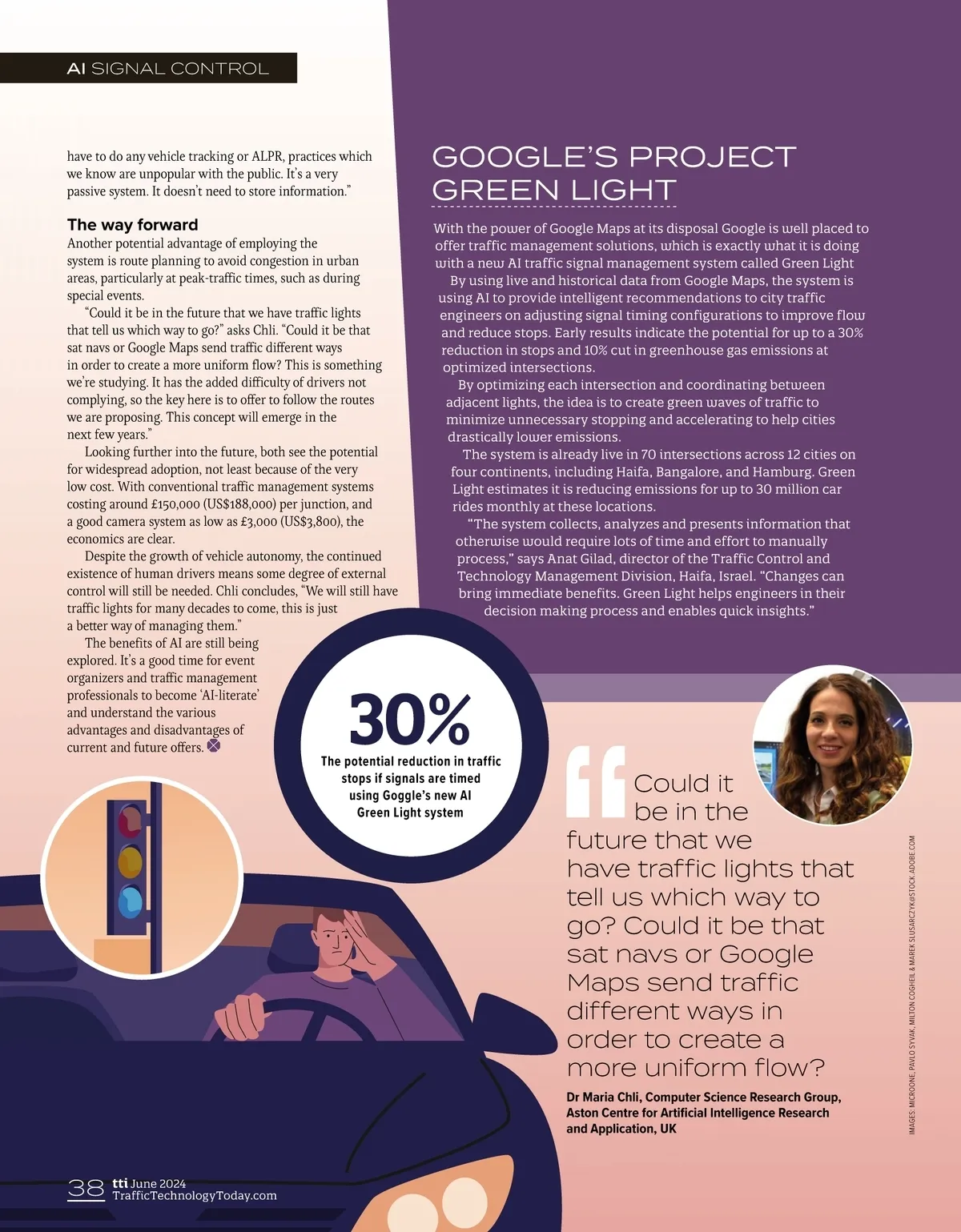 AI SIGNAL CONTROL

have to do any vehicle tracking or ALPR, practices which we know are unpopular with the public. It's a very passive system. It doesn't need to store information."

The way forward

Another potential advantage of employing the system is route planning to avoid congestion in urban areas, particularly at peak-traffic times, such as during special events.

"Could it be in the future that we have traffic lights that tell us which way to go?" asks Chli. "Could it be that sat navs or Google Maps send traffic different ways in order to create a more uniform flow? This is something we're studying. It has the added difficulty of drivers not complying, so the key here is to offer to follow the routes we are proposing. This concept will emerge in the next few years."

Looking further into the future, both see the potential for widespread adoption, not least because of the very low cost. With conventional traffic management systems costing around £150,000 (US$188,000) per junction, and a good camera system as low as £3,000 (US$3,800), the economics are clear.

Despite the growth of vehicle autonomy, the continued existence of human drivers means some degree of external control will still be needed. Chli concludes, "We will still have traffic lights for many decades to come, this is just a better way of managing them."

The benefits of AI are still being explored. It's a good time for event organizers and traffic management professionals to become 'AI-literate' and understand the various advantages and disadvantages of current and future offers.

GOOGLE'S PROJECT GREEN LIGHT

With the power of Google Maps at its disposal Google is well placed to offer traffic management solutions, which is exactly what it is doing with a new AI traffic signal management system called Green Light

By using live and historical data from Google Maps, the system is using AI to provide intelligent recommendations to city traffic engineers on adjusting signal timing configurations to improve flow and reduce stops. Early results indicate the potential for up to a 30% reduction in stops and 10% cut in greenhouse gas emissions at optimized intersections.

By optimizing each intersection and coordinating between adjacent lights, the idea is to create green waves of traffic to minimize unnecessary stopping and accelerating to help cities drastically lower emissions.

The system is already live in 70 intersections across 12 cities on four continents, including Haifa, Bangalore, and Hamburg. Green Light estimates it is reducing emissions for up to 30 million car rides monthly at these locations.

"The system collects, analyzes and presents information that otherwise would require lots of time and effort to manually process," says Anat Gilad, director of the Traffic Control and Technology Management Division, Haifa, Israel. "Changes can bring immediate benefits. Green Light helps engineers in their decision making process and enables quick insights."

30%
The potential reduction in traffic stops if signals are timed using Goggle's new AI Green Light system

Could it be in the future that we have traffic lights that tell us which way to go? Could it be that sat navs or Google Maps send traffic different ways in order to create a more uniform flow?

Dr Maria Chli, Computer Science Research Group, Aston Centre for Artificial Intelligence Research and Application, UK

IMAGES: MICROONE, PAVLO SYVAK, MILTON COGHEIL & MAREK SLUSARCZYK@STOCK.ADOBE.COM

38 tti June 2024
TrafficTechnologyToday.com